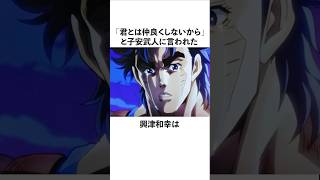 「君とは仲良くしないから」
と子安武人に言われた

興津和幸は